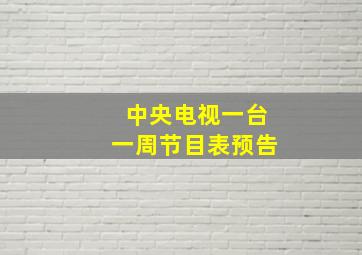 中央电视一台
一周节目表预告